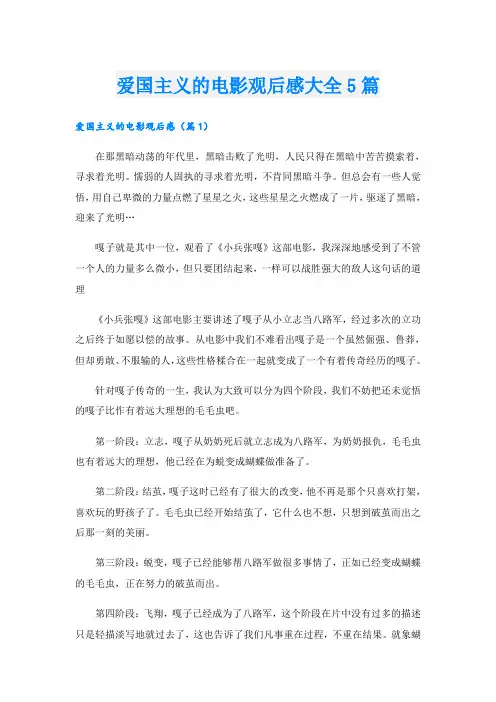 爱国主义的电影观后感大全5篇

爱国主义的电影观后感（篇1）

在那黑暗动荡的年代里，黑暗击败了光明，人民只得在黑暗中苦苦摸索着，寻求着光明。懦弱的人固执的寻求着光明，不肯同黑暗斗争。但总会有一些人觉悟，用自己卑微的力量点燃了星星之火，这些星星之火燃成了一片，驱逐了黑暗，迎来了光明…

嘎子就是其中一位，观看了《小兵张嘎》这部电影，我深深地感受到了不管一个人的力量多么微小，但只要团结起来，一样可以战胜强大的敌人这句话的道理

《小兵张嘎》这部电影主要讲述了嘎子从小立志当八路军，经过多次的立功之后终于如愿以偿的故事。从电影中我们不难看出嘎子是一个虽然倔强、鲁莽，但却勇敢、不服输的人，这些性格糅合在一起就变成了一个有着传奇经历的嘎子。

针对嘎子传奇的一生，我认为大致可以分为四个阶段，我们不妨把还未觉悟的嘎子比作有着远大理想的毛毛虫吧。

第一阶段：立志，嘎子从奶奶死后就立志成为八路军，为奶奶报仇，毛毛虫也有着远大的理想，他已经在为蜕变成蝴蝶做准备了。

第二阶段：结茧，嘎子这时已经有了很大的改变，他不再是那个只喜欢打架，喜欢玩的野孩子了。毛毛虫已经开始结茧了，它什么也不想，只想到破茧而出之后那一刻的美丽。

第三阶段：蜕变，嘎子已经能够帮八路军做很多事情了，正如已经变成蝴蝶的毛毛虫，正在努力的破茧而出。

第四阶段：飞翔，嘎子已经成为了八路军，这个阶段在片中没有过多的描述只是轻描淡写地就过去了，这也告诉了我们凡事重在过程，不重在结果。就象蝴